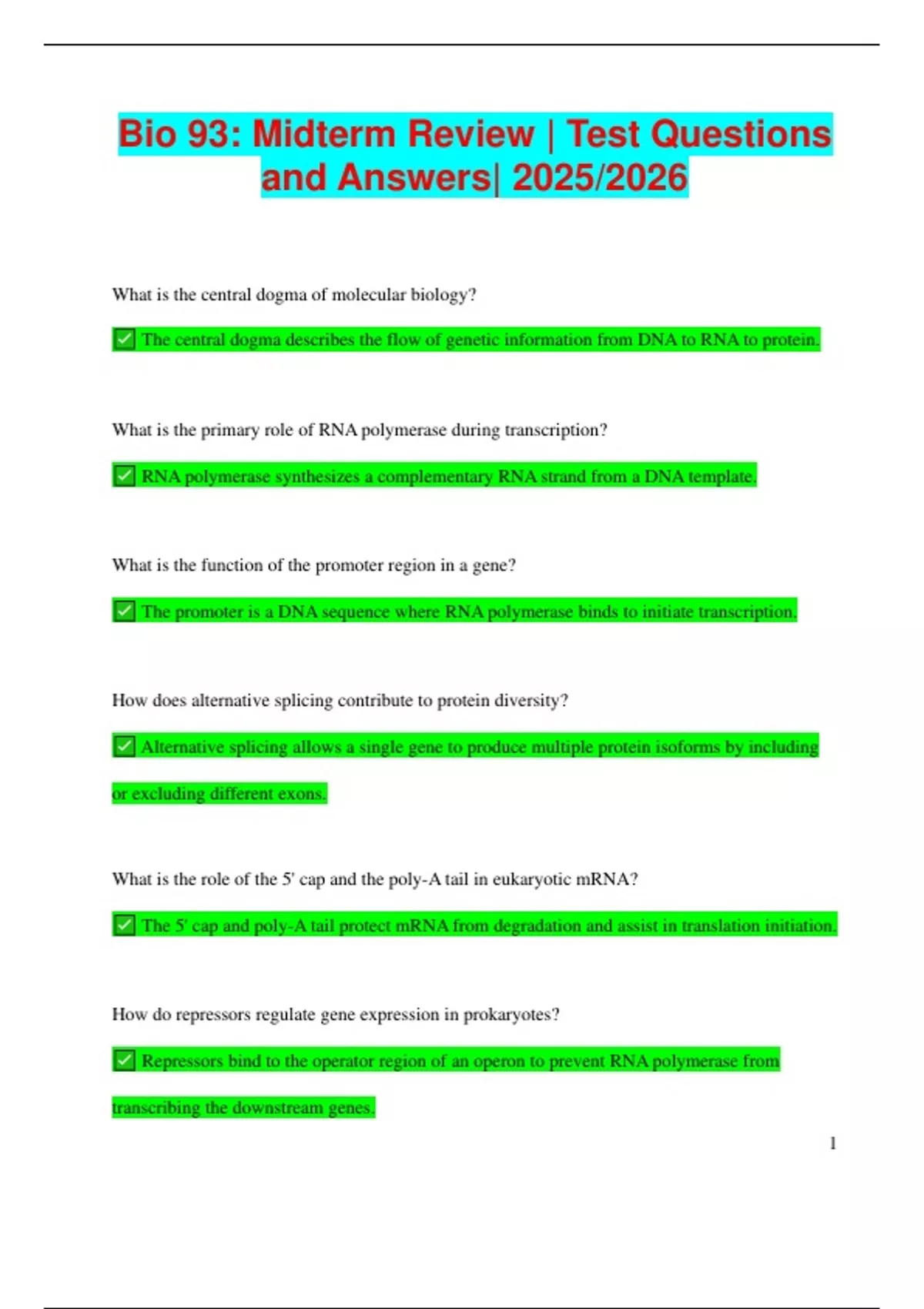 Bio 93: Midterm Review | Test Questions and Answers| 2025/2026

What is the central dogma of molecular biology?

✅ The central dogma describes the flow of genetic information from DNA to RNA to protein.

What is the primary role of RNA polymerase during transcription?

✅ RNA polymerase synthesizes a complementary RNA strand from a DNA template.

What is the function of the promoter region in a gene?

✅ The promoter is a DNA sequence where RNA polymerase binds to initiate transcription.

How does alternative splicing contribute to protein diversity?

✅ Alternative splicing allows a single gene to produce multiple protein isoforms by including or excluding different exons.

What is the role of the 5' cap and the poly-A tail in eukaryotic mRNA?

✅ The 5' cap and poly-A tail protect mRNA from degradation and assist in translation initiation.

How do repressors regulate gene expression in prokaryotes?

✅ Repressors bind to the operator region of an operon to prevent RNA polymerase from transcribing the downstream genes.

1